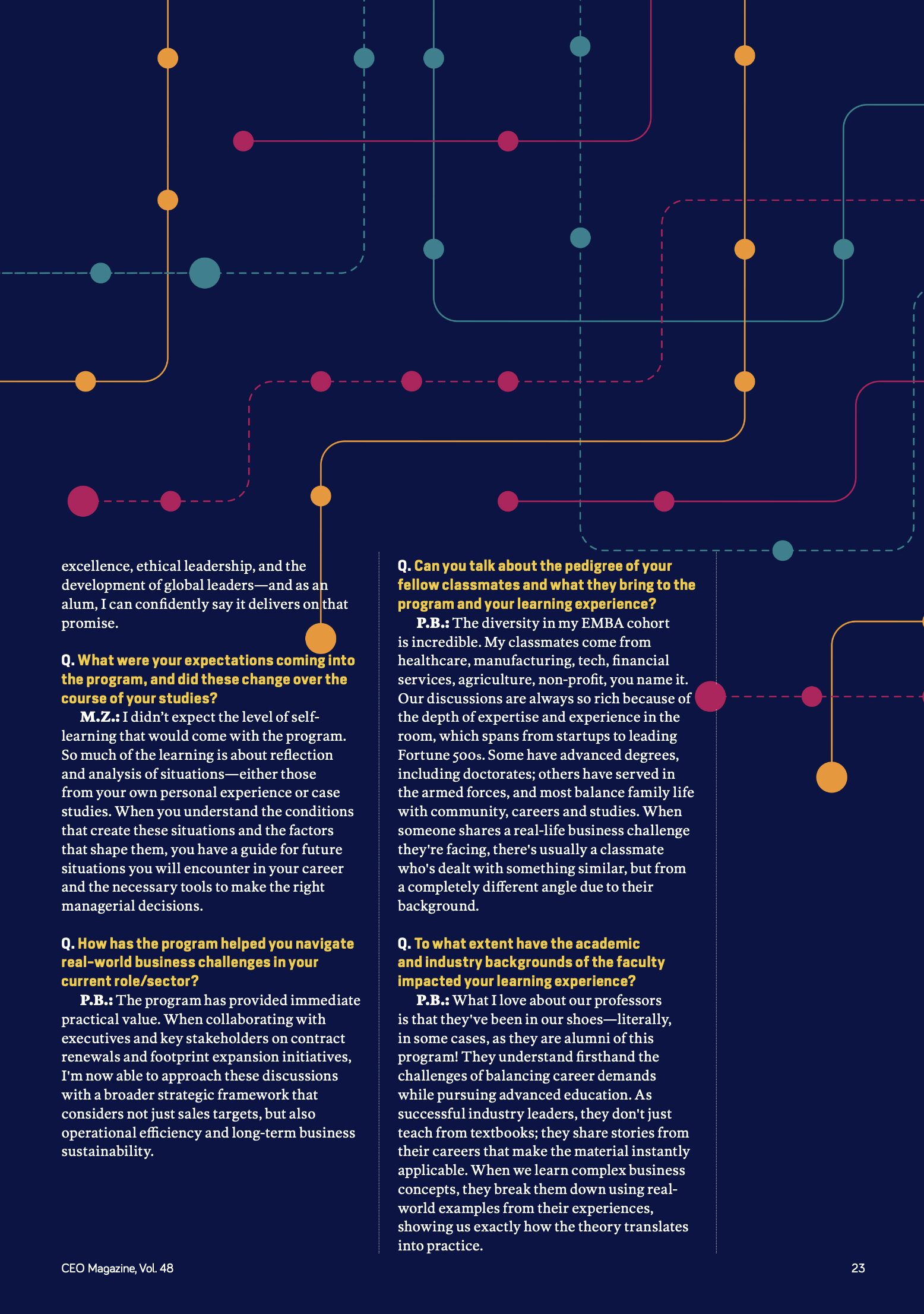 excellence, ethical leadership, and the development of global leaders—and as an alum, I can confidently say it delivers on that promise.

Q. What were your expectations coming into the program, and did these change over the course of your studies?

M.Z.: I didn't expect the level of self-learning that would come with the program. So much of the learning is about reflection and analysis of situations—either those from your own personal experience or case studies. When you understand the conditions that create these situations and the factors that shape them, you have a guide for future situations you will encounter in your career and the necessary tools to make the right managerial decisions.

Q. How has the program helped you navigate real-world business challenges in your current role/sector?

P.B.: The program has provided immediate practical value. When collaborating with executives and key stakeholders on contract renewals and footprint expansion initiatives, I'm now able to approach these discussions with a broader strategic framework that considers not just sales targets, but also operational efficiency and long-term business sustainability.

Q. Can you talk about the pedigree of your fellow classmates and what they bring to the program and your learning experience?

P.B.: The diversity in my EMBA cohort is incredible. My classmates come from healthcare, manufacturing, tech, financial services, agriculture, non-profit, you name it. Our discussions are always so rich because of the depth of expertise and experience in the room, which spans from startups to leading Fortune 500s. Some have advanced degrees, including doctorates; others have served in the armed forces, and most balance family life with community, careers and studies. When someone shares a real-life business challenge they're facing, there's usually a classmate who's dealt with something similar, but from a completely different angle due to their background.

Q. To what extent have the academic and industry backgrounds of the faculty impacted your learning experience?

P.B.: What I love about our professors is that they've been in our shoes—literally, in some cases, as they are alumni of this program! They understand firsthand the challenges of balancing career demands while pursuing advanced education. As successful industry leaders, they don't just teach from textbooks; they share stories from their careers that make the material instantly applicable. When we learn complex business concepts, they break them down using real-world examples from their experiences, showing us exactly how the theory translates into practice.

CEO Magazine, Vol. 48

23